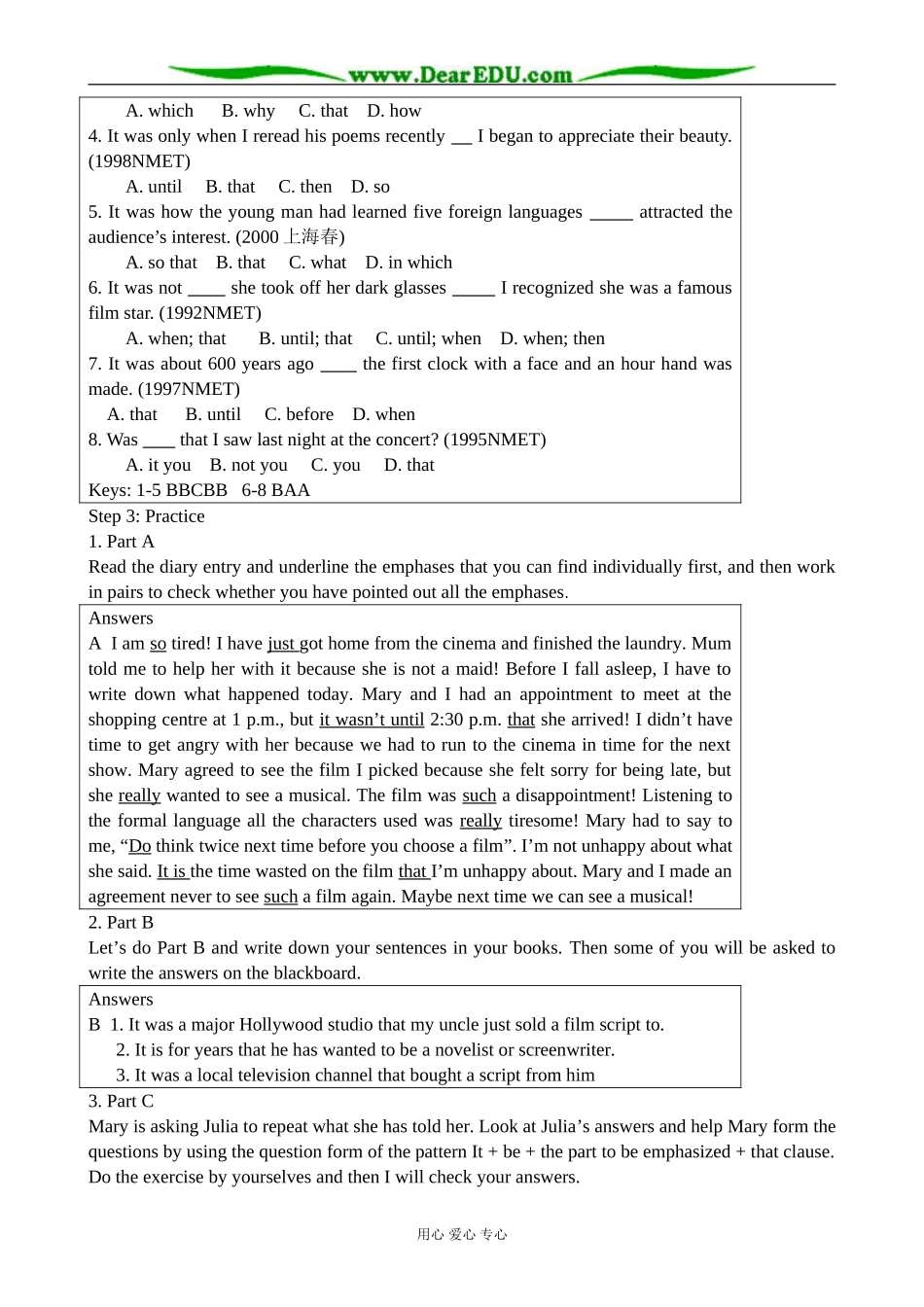 www.DearEDU.com

A. which B. why C. that D. how

4. It was only when I reread his poems recently ____ I began to appreciate their beauty. (1998NMET)

A. until B. that C. then D. so

5. It was how the young man had learned five foreign languages ____ attracted the audience's interest. (2000 上海春)

A. so that B. that C. what D. in which

6. It was not ____ she took off her dark glasses ____ I recognized she was a famous film star. (1992NMET)

A. when; that B. until; that C. until; when D. when; then

7. It was about 600 years ago ____ the first clock with a face and an hour hand was made. (1997NMET)

A. that B. until C. before D. when

8. Was ____ that I saw last night at the concert? (1995NMET)

A. it you B. not you C. you D. that

Keys: 1-5 BBCBB 6-8 BAA

Step 3: Practice

1. Part A

Read the diary entry and underline the emphases that you can find individually first, and then work in pairs to check whether you have pointed out all the emphases.

Answers

A I am so tired! I have just got home from the cinema and finished the laundry. Mum told me to help her with it because she is not a maid! Before I fall asleep, I have to write down what happened today. Mary and I had an appointment to meet at the shopping centre at 1 p.m., but it wasn't until 2:30 p.m. that she arrived! I didn't have time to get angry with her because we had to run to the cinema in time for the next show. Mary agreed to see the film I picked because she felt sorry for being late, but she really wanted to see a musical. The film was such a disappointment! Listening to the formal language all the characters used was really tiresome! Mary had to say to me, "Do think twice next time before you choose a film". I'm not unhappy about what she said. It is the time wasted on the film that I'm unhappy about. Mary and I made an agreement never to see such a film again. Maybe next time we can see a musical!

2. Part B

Let's do Part B and write down your sentences in your books. Then some of you will be asked to write the answers on the blackboard.

Answers

B 1. It was a major Hollywood studio that my uncle just sold a film script to.

2. It is for years that he has wanted to be a novelist or screenwriter.

3. It was a local television channel that bought a script from him

3. Part C

Mary is asking Julia to repeat what she has told her. Look at Julia's answers and help Mary form the questions by using the question form of the pattern It + be + the part to be emphasized + that clause. Do the exercise by yourselves and then I will check your answers.

用心 爱心 专心